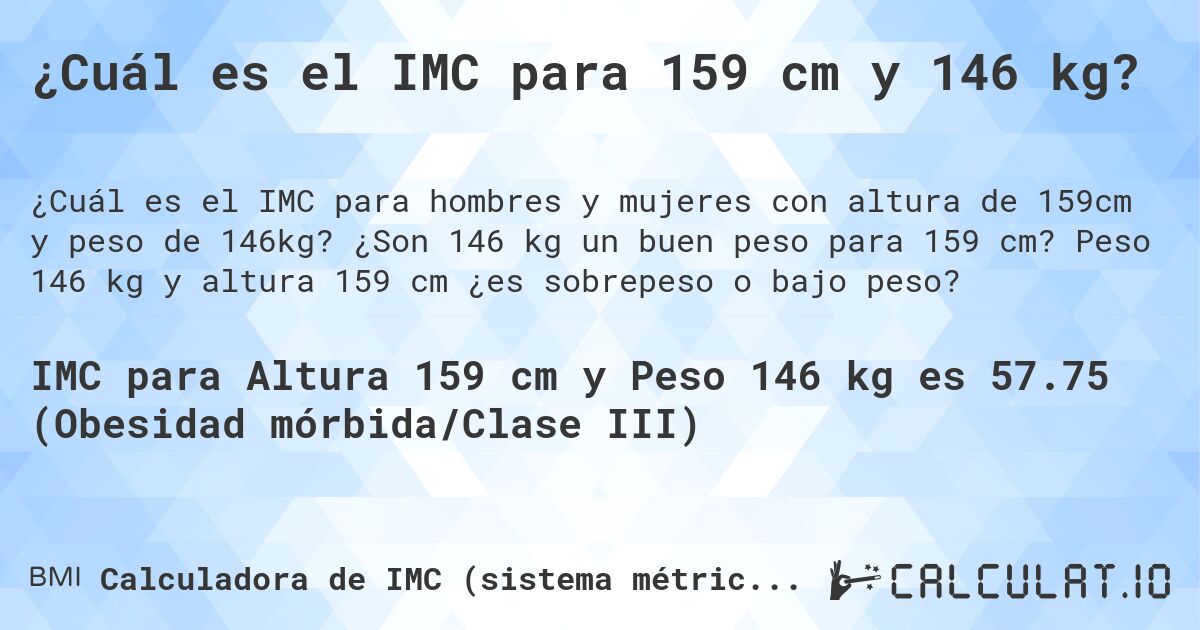 ¿Cuál es el IMC para 159 cm y 146 kg?

¿Cuál es el IMC para hombres y mujeres con altura de 159cm y peso de 146kg? ¿Son 146 kg un buen peso para 159 cm? Peso 146 kg y altura 159 cm ¿es sobrepeso o bajo peso?

IMC para Altura 159 cm y Peso 146 kg es 57.75 (Obesidad mórbida/Clase III)

BMI Calculadora de IMC (sistema métric...

CALCULAT.IO